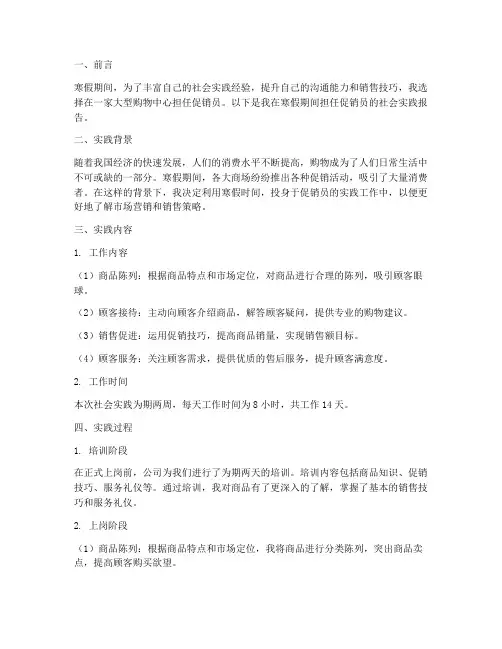 一、前言

寒假期间，为了丰富自己的社会实践经验，提升自己的沟通能力和销售技巧，我选择在一家大型购物中心担任促销员。以下是我在寒假期间担任促销员的社会实践报告。

二、实践背景

随着我国经济的快速发展，人们的消费水平不断提高，购物成为了人们日常生活中不可或缺的一部分。寒假期间，各大商场纷纷推出各种促销活动，吸引了大量消费者。在这样的背景下，我决定利用寒假时间，投身于促销员的实践工作中，以便更好地了解市场营销和销售策略。

三、实践内容

1. 工作内容

（1）商品陈列：根据商品特点和市场定位，对商品进行合理的陈列，吸引顾客眼球。

（2）顾客接待：主动向顾客介绍商品，解答顾客疑问，提供专业的购物建议。

（3）销售促进：运用促销技巧，提高商品销量，实现销售额目标。

（4）顾客服务：关注顾客需求，提供优质的售后服务，提升顾客满意度。

2. 工作时间

本次社会实践为期两周，每天工作时间为 8 小时，共工作 14 天。

四、实践过程

1. 培训阶段

在正式上岗前，公司为我们进行了为期两天的培训。培训内容包括商品知识、促销技巧、服务礼仪等。通过培训，我对商品有了更深入的了解，掌握了基本的销售技巧和服务礼仪。

2. 上岗阶段

（1）商品陈列：根据商品特点和市场定位，我将商品进行分类陈列，突出商品卖点，提高顾客购买欲望。